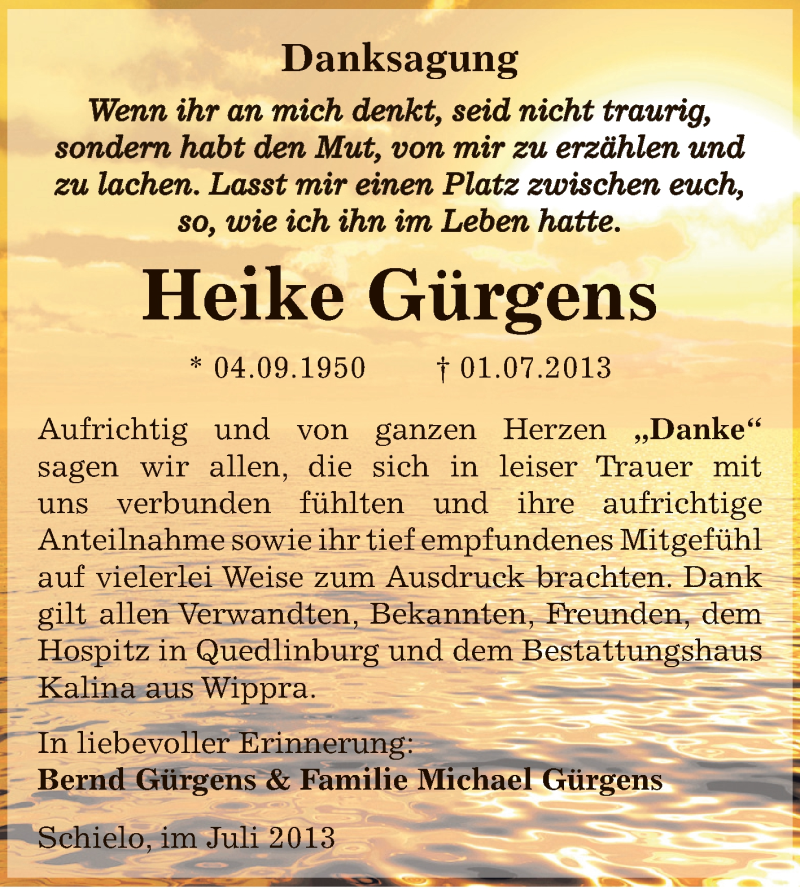 Danksagung

Wenn ihr an mich denkt, seid nicht traurig, sondern habt den Mut, von mir zu erzählen und zu lachen. Lasst mir einen Platz zwischen euch, so, wie ich ihn im Leben hatte.

Heike Gürgens

* 04.09.1950 † 01.07.2013

Aufrichtig und von ganzen Herzen „Danke“ sagen wir allen, die sich in leiser Trauer mit uns verbunden fühlten und ihre aufrichtige Anteilnahme sowie ihr tief empfundenes Mitgefühl auf vielerlei Weise zum Ausdruck brachten. Dank gilt allen Verwandten, Bekannten, Freunden, dem Hospitz in Quedlinburg und dem Bestattungshaus Kalina aus Wippra.

In liebevoller Erinnerung:
Bernd Gürgens & Familie Michael Gürgens

Schielo, im Juli 2013